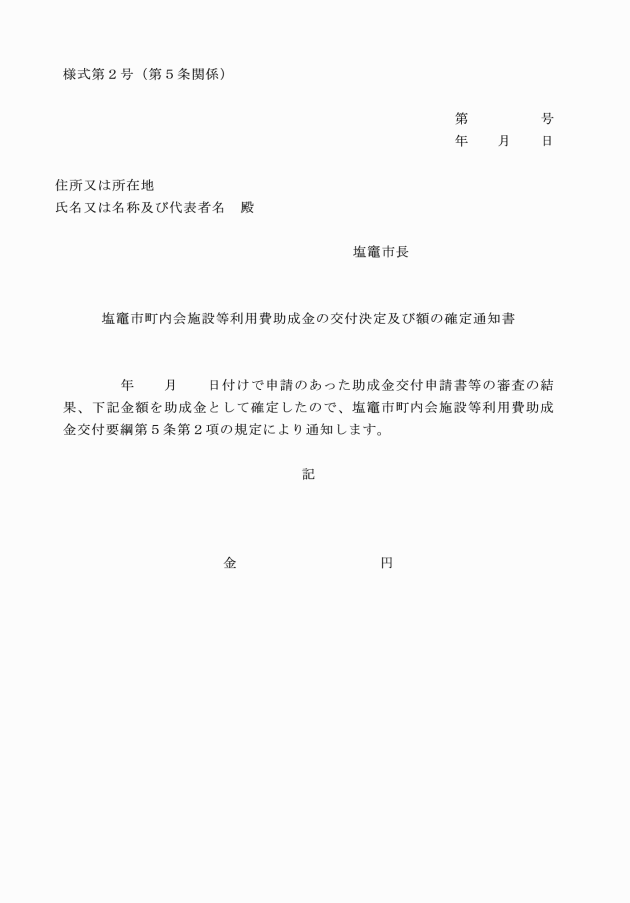 様式第２号（第５条関係）

第　　　　号
年　　月　　日

住所又は所在地
氏名又は名称及び代表者名　殿

塩竈市長

塩竈市町内会施設等利用費助成金の交付決定及び額の確定通知書

年　　月　　日付けで申請のあった助成金交付申請書等の審査の結果、下記金額を助成金として確定したので、塩竈市町内会施設等利用費助成金交付要綱第５条第２項の規定により通知します。

記

金　　　　　　　　円